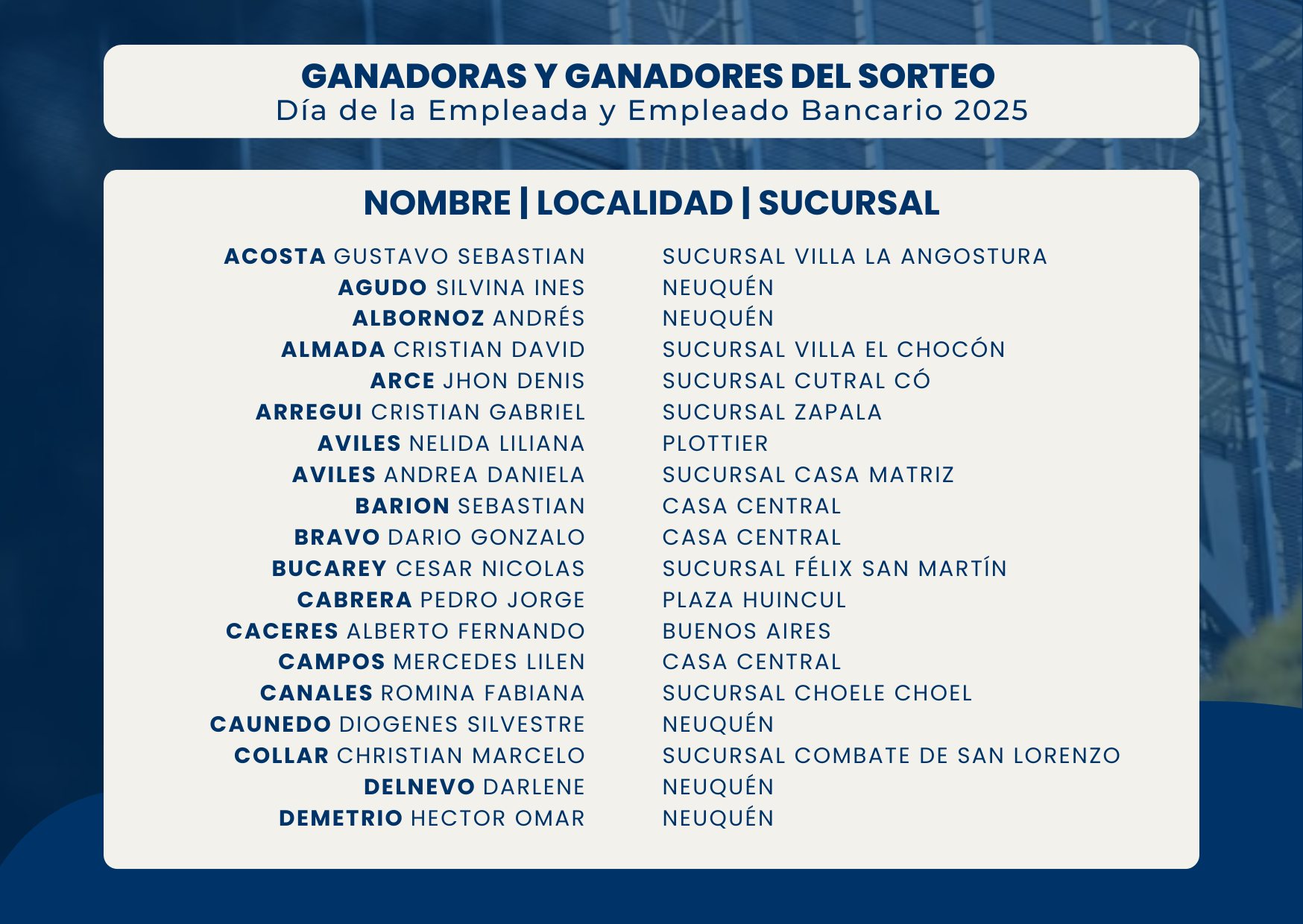 GANADORAS Y GANADORES DEL SORTEO
Día de la Empleada y Empleado Bancario 2025

NOMBRE | LOCALIDAD | SUCURSAL

| | |
|---|---|
| ACOSTA GUSTAVO SEBASTIAN | SUCURSAL VILLA LA ANGOSTURA |
| AGUDO SILVINA INES | NEUQUÉN |
| ALBORNOZ ANDRÉS | NEUQUÉN |
| ALMADA CRISTIAN DAVID | SUCURSAL VILLA EL CHOCÓN |
| ARCE JHON DENIS | SUCURSAL CUTRAL CÓ |
| ARREGUI CRISTIAN GABRIEL | SUCURSAL ZAPALA |
| AVILES NELIDA LILIANA | PLOTTIER |
| AVILES ANDREA DANIELA | SUCURSAL CASA MATRIZ |
| BARION SEBASTIAN | CASA CENTRAL |
| BRAVO DARIO GONZALO | CASA CENTRAL |
| BUCAREY CESAR NICOLAS | SUCURSAL FÉLIX SAN MARTÍN |
| CABRERA PEDRO JORGE | PLAZA HUINCUL |
| CACERES ALBERTO FERNANDO | BUENOS AIRES |
| CAMPOS MERCEDES LILEN | CASA CENTRAL |
| CANALES ROMINA FABIANA | SUCURSAL CHOELE CHOEL |
| CAUNEDO DIOGENES SILVESTRE | NEUQUÉN |
| COLLAR CHRISTIAN MARCELO | SUCURSAL COMBATE DE SAN LORENZO |
| DELNEVO DARLENE | NEUQUÉN |
| DEMETRIO HECTOR OMAR | NEUQUÉN |